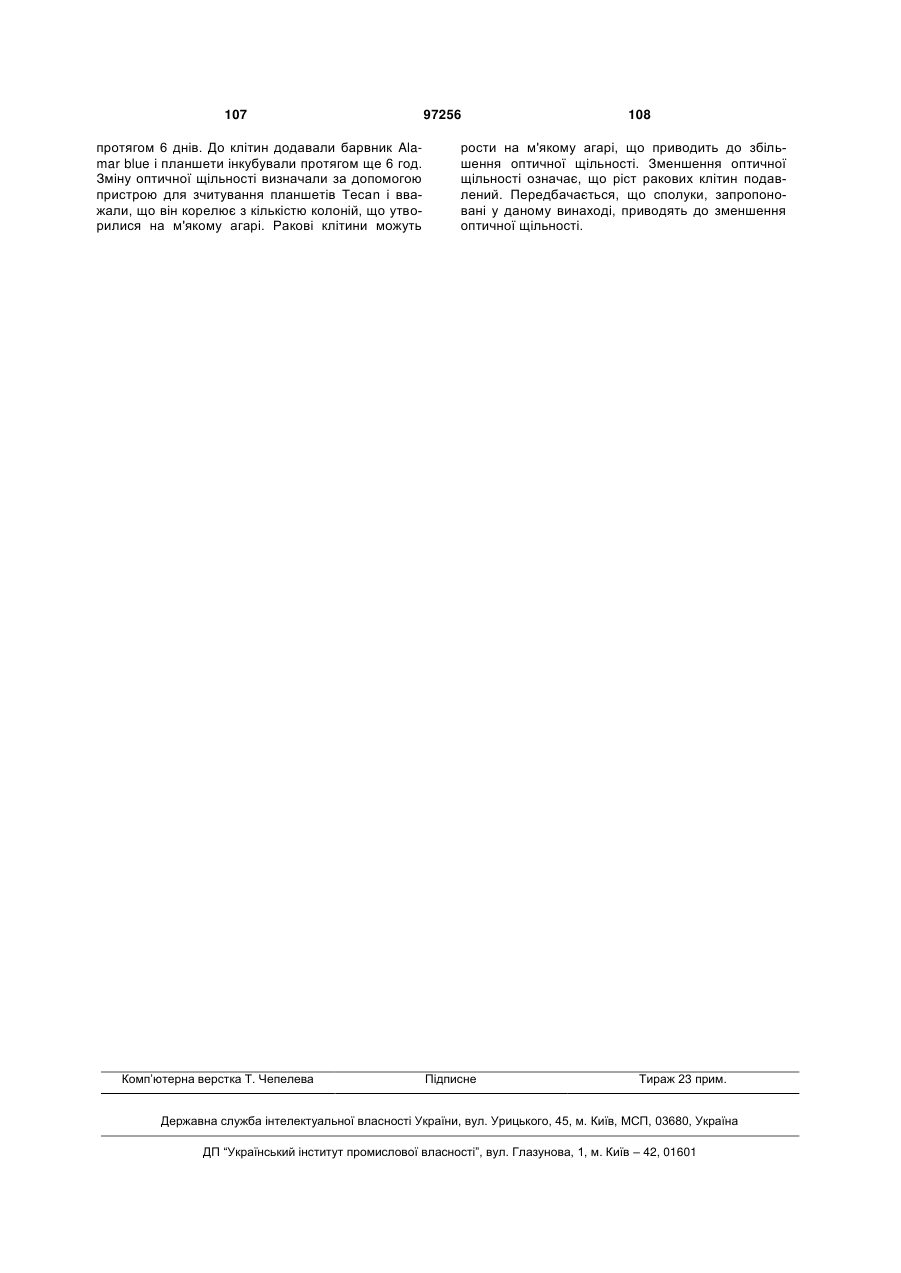 107 97256 108

протягом 6 днів. До клітин додавали барвник Alamar blue і планшети інкубували протягом ще 6 год. Зміну оптичної щільності визначали за допомогою пристрою для зчитування планшетів Tecan і вважали, що він корелює з кількістю колоній, що утворилися на м'якому агарі. Ракові клітини можуть

рости на м'якому агарі, що приводить до збільшення оптичної щільності. Зменшення оптичної щільності означає, що ріст ракових клітин подавлений. Передбачається, що сполуки, запропоновані у даному винаході, приводять до зменшення оптичної щільності.

Комп'ютерна верстка Т. Чепелева Підписне Тираж 23 прим.

Державна служба інтелектуальної власності України, вул. Урицького, 45, м. Київ, МСП, 03680, Україна

ДП "Український інститут промислової власності", вул. Глазунова, 1, м. Київ – 42, 01601